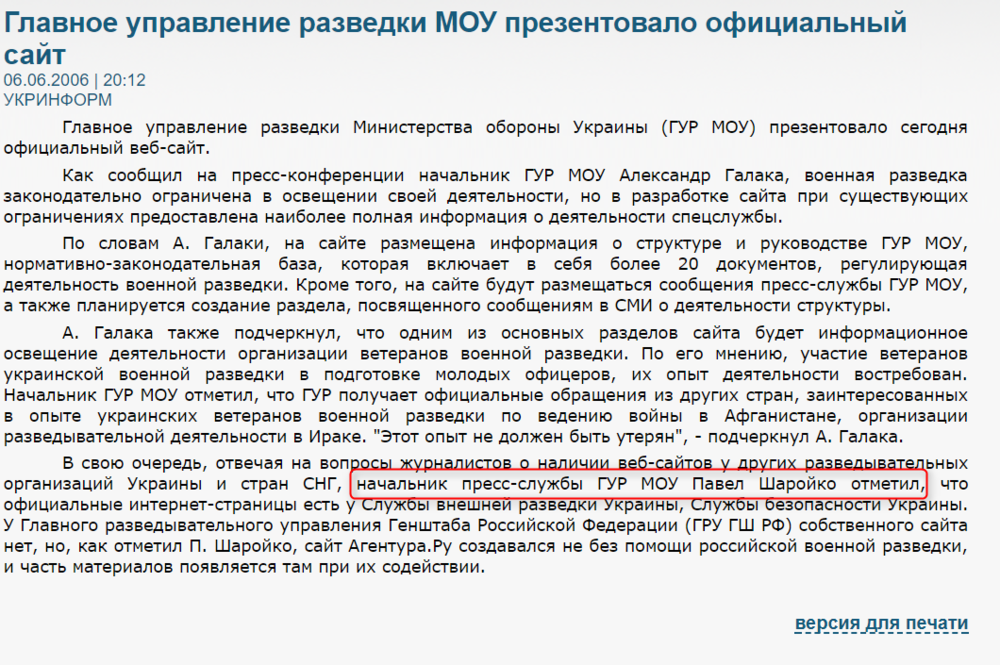 Главное управление разведки МОУ презентовало официальный сайт

06.06.2006 | 20:12
УКРИНФОРМ

Главное управление разведки Министерства обороны Украины (ГУР МОУ) презентовало сегодня официальный веб-сайт.

Как сообщил на пресс-конференции начальник ГУР МОУ Александр Галака, военная разведка законодательно ограничена в освещении своей деятельности, но в разработке сайта при существующих ограничениях предоставлена наиболее полная информация о деятельности спецслужбы.

По словам А. Галаки, на сайте размещена информация о структуре и руководстве ГУР МОУ, нормативно-законодательная база, которая включает в себя более 20 документов, регулирующая деятельность военной разведки. Кроме того, на сайте будут размещаться сообщения пресс-службы ГУР МОУ, а также планируется создание раздела, посвященного сообщениям в СМИ о деятельности структуры.

А. Галака также подчеркнул, что одним из основных разделов сайта будет информационное освещение деятельности организации ветеранов военной разведки. По его мнению, участие ветеранов украинской военной разведки в подготовке молодых офицеров, их опыт деятельности востребован. Начальник ГУР МОУ отметил, что ГУР получает официальные обращения из других стран, заинтересованных в опыте украинских ветеранов военной разведки по ведению войны в Афганистане, организации разведывательной деятельности в Ираке. "Этот опыт не должен быть утерян", - подчеркнул А. Галака.

В свою очередь, отвечая на вопросы журналистов о наличии веб-сайтов у других разведывательных организаций Украины и стран СНГ, начальник пресс-службы ГУР МОУ Павел Шаройко отметил, что официальные интернет-страницы есть у Службы внешней разведки Украины, Службы безопасности Украины. У Главного разведывательного управления Генштаба Российской Федерации (ГРУ ГШ РФ) собственного сайта нет, но, как отметил П. Шаройко, сайт Агентура.Ру создавался не без помощи российской военной разведки, и часть материалов появляется там при их содействии.

версия для печати